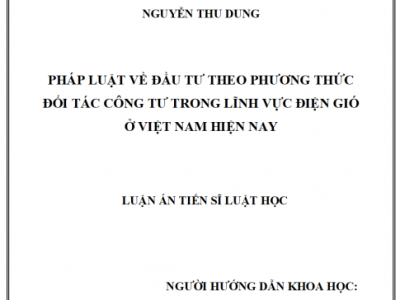 NGUYỄN THU DUNG

PHÁP LUẬT VỀ ĐẦU TƯ THEO PHƯƠNG THỨC ĐỐI TÁC CÔNG TƯ TRONG LĨNH VỰC ĐIỆN GIÓ Ở VIỆT NAM HIỆN NAY

LUẬN ÁN TIẾN SĨ LUẬT HỌC

NGƯỜI HƯỚNG DẪN KHOA HỌC: